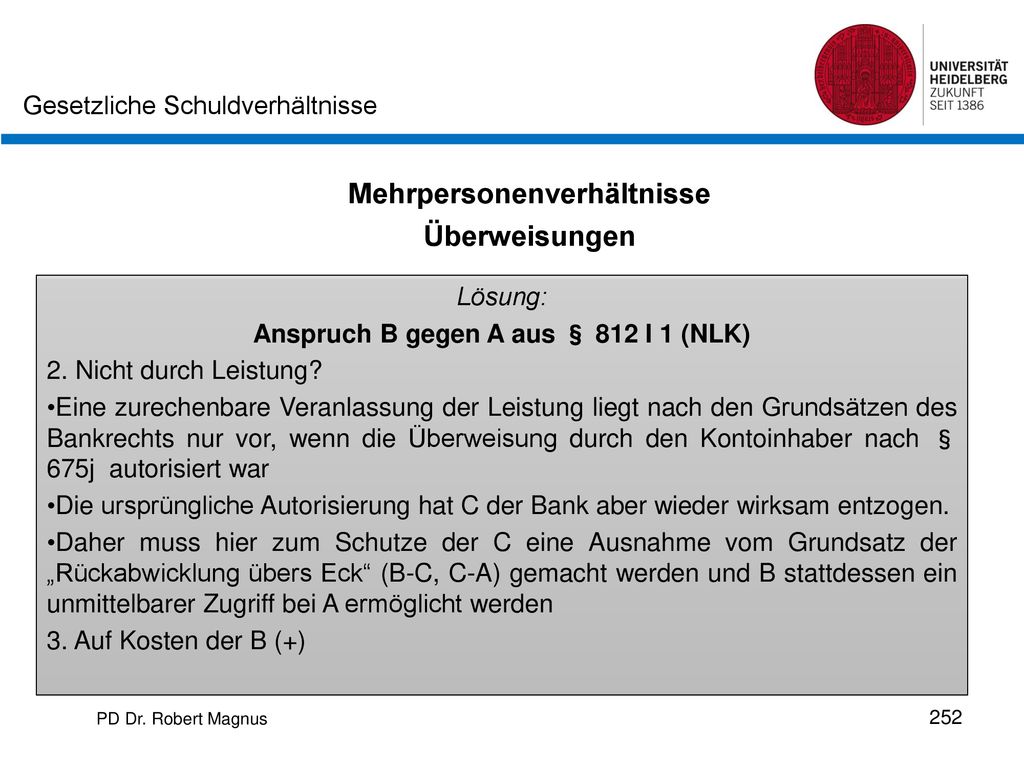 Gesetzliche Schuldverhältnisse

UNIVERSITÄT HEIDELBERG ZUKUNFT SEIT 1386

Mehrpersonenverhältnisse

Überweisungen

Lösung:

Anspruch B gegen A aus § 812 I 1 (NLK)

2. Nicht durch Leistung?

•Eine zurechenbare Veranlassung der Leistung liegt nach den Grundsätzen des Bankrechts nur vor, wenn die Überweisung durch den Kontoinhaber nach § 675j autorisiert war

•Die ursprüngliche Autorisierung hat C der Bank aber wieder wirksam entzogen.

•Daher muss hier zum Schutze der C eine Ausnahme vom Grundsatz der „Rückabwicklung übers Eck“ (B-C, C-A) gemacht werden und B stattdessen ein unmittelbarer Zugriff bei A ermöglicht werden

3. Auf Kosten der B (+)

PD Dr. Robert Magnus

252